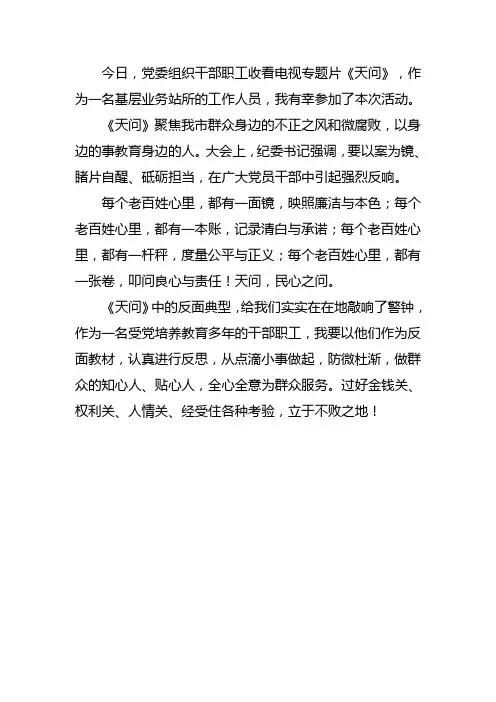 今日，党委组织干部职工收看电视专题片《天问》，作为一名基层业务站所的工作人员，我有幸参加了本次活动。

《天问》聚焦我市群众身边的不正之风和微腐败，以身边的事教育身边的人。大会上，纪委书记强调，要以案为镜、睹片自醒、砥砺担当，在广大党员干部中引起强烈反响。

每个老百姓心里，都有一面镜，映照廉洁与本色；每个老百姓心里，都有一本账，记录清白与承诺；每个老百姓心里，都有一杆秤，度量公平与正义；每个老百姓心里，都有一张卷，叩问良心与责任！天问，民心之问。

《天问》中的反面典型，给我们实实在在地敲响了警钟，作为一名受党培养教育多年的干部职工，我要以他们作为反面教材，认真进行反思，从点滴小事做起，防微杜渐，做群众的知心人、贴心人，全心全意为群众服务。过好金钱关、权利关、人情关、经受住各种考验，立于不败之地！